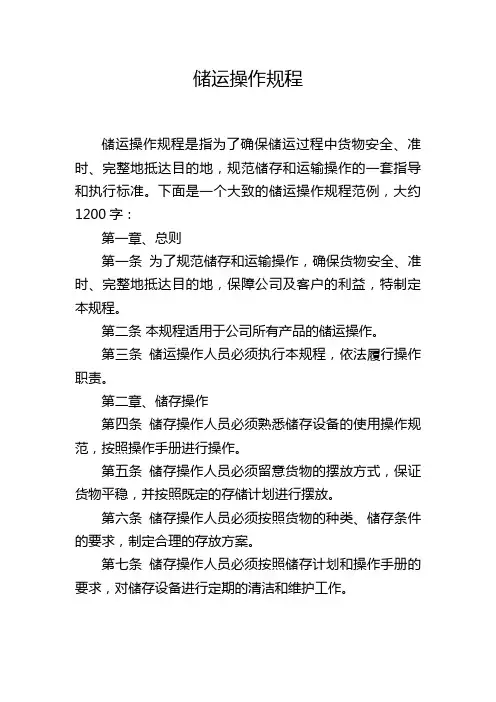 储运操作规程

储运操作规程是指为了确保储运过程中货物安全、准时、完整地抵达目的地，规范储存和运输操作的一套指导和执行标准。下面是一个大致的储运操作规程范例，大约1200字：

第一章、总则

第一条 为了规范储存和运输操作，确保货物安全、准时、完整地抵达目的地，保障公司及客户的利益，特制定本规程。

第二条 本规程适用于公司所有产品的储运操作。

第三条 储运操作人员必须执行本规程，依法履行操作职责。

第二章、储存操作

第四条 储存操作人员必须熟悉储存设备的使用操作规范，按照操作手册进行操作。

第五条 储存操作人员必须留意货物的摆放方式，保证货物平稳，并按照既定的存储计划进行摆放。

第六条 储存操作人员必须按照货物的种类、储存条件的要求，制定合理的存放方案。

第七条 储存操作人员必须按照储存计划和操作手册的要求，对储存设备进行定期的清洁和维护工作。